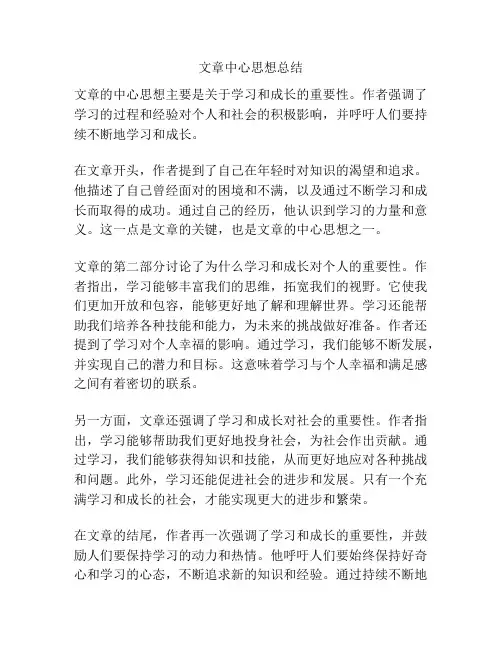 文章中心思想总结

文章的中心思想主要是关于学习和成长的重要性。作者强调了学习的过程和经验对个人和社会的积极影响，并呼吁人们要持续不断地学习和成长。

在文章开头，作者提到了自己在年轻时对知识的渴望和追求。他描述了自己曾经面对的困境和不满，以及通过不断学习和成长而取得的成功。通过自己的经历，他认识到学习的力量和意义。这一点是文章的关键，也是文章的中心思想之一。

文章的第二部分讨论了为什么学习和成长对个人的重要性。作者指出，学习能够丰富我们的思维，拓宽我们的视野。它使我们更加开放和包容，能够更好地了解和理解世界。学习还能帮助我们培养各种技能和能力，为未来的挑战做好准备。作者还提到了学习对个人幸福的影响。通过学习，我们能够不断发展，并实现自己的潜力和目标。这意味着学习与个人幸福和满足感之间有着密切的联系。

另一方面，文章还强调了学习和成长对社会的重要性。作者指出，学习能够帮助我们更好地投身社会，为社会作出贡献。通过学习，我们能够获得知识和技能，从而更好地应对各种挑战和问题。此外，学习还能促进社会的进步和发展。只有一个充满学习和成长的社会，才能实现更大的进步和繁荣。

在文章的结尾，作者再一次强调了学习和成长的重要性，并鼓励人们要保持学习的动力和热情。他呼吁人们要始终保持好奇心和学习的心态，不断追求新的知识和经验。通过持续不断地